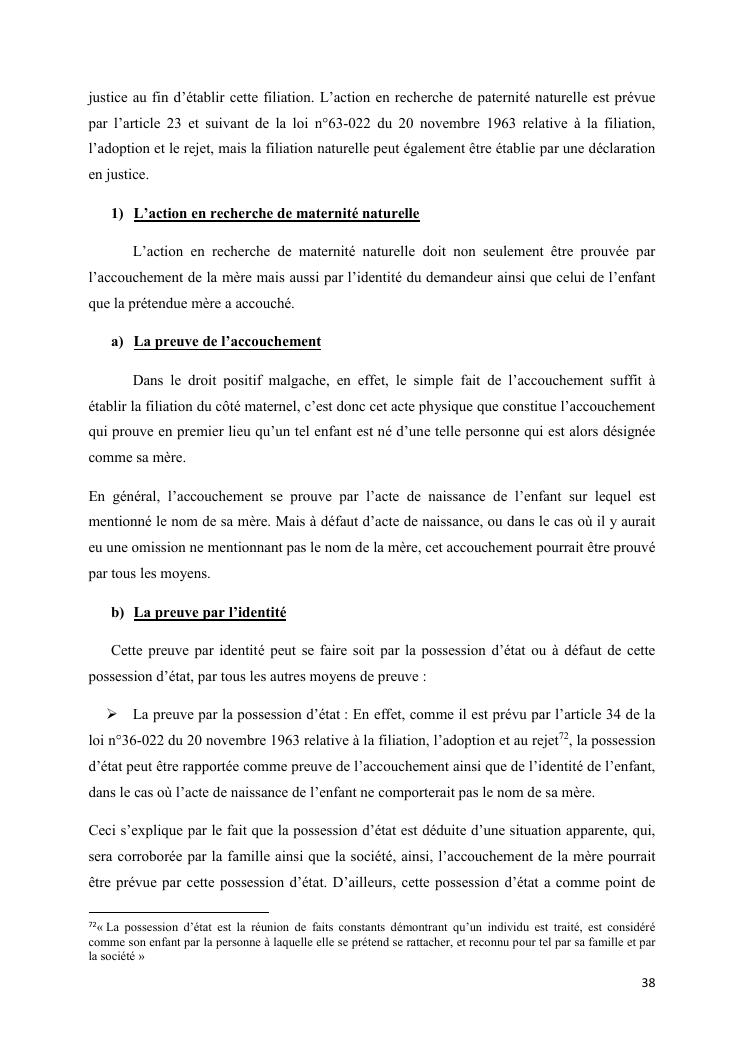 justice au fin d'établir cette filiation. L'action en recherche de paternité naturelle est prévue par l'article 23 et suivant de la loi n°63-022 du 20 novembre 1963 relative à la filiation, l'adoption et le rejet, mais la filiation naturelle peut également être établie par une déclaration en justice.

1) L'action en recherche de maternité naturelle

L'action en recherche de maternité naturelle doit non seulement être prouvée par l'accouchement de la mère mais aussi par l'identité du demandeur ainsi que celui de l'enfant que la prétendue mère a accouché.

a) La preuve de l'accouchement

Dans le droit positif malgache, en effet, le simple fait de l'accouchement suffit à établir la filiation du côté maternel, c'est donc cet acte physique que constitue l'accouchement qui prouve en premier lieu qu'un tel enfant est né d'une telle personne qui est alors désignée comme sa mère.

En général, l'accouchement se prouve par l'acte de naissance de l'enfant sur lequel est mentionné le nom de sa mère. Mais à défaut d'acte de naissance, ou dans le cas où il y aurait eu une omission ne mentionnant pas le nom de la mère, cet accouchement pourrait être prouvé par tous les moyens.

b) La preuve par l'identité

Cette preuve par identité peut se faire soit par la possession d'état ou à défaut de cette possession d'état, par tous les autres moyens de preuve :

➢ La preuve par la possession d'état : En effet, comme il est prévu par l'article 34 de la loi n°36-022 du 20 novembre 1963 relative à la filiation, l'adoption et au rejet$^{72}$, la possession d'état peut être rapportée comme preuve de l'accouchement ainsi que de l'identité de l'enfant, dans le cas où l'acte de naissance de l'enfant ne comporterait pas le nom de sa mère.

Ceci s'explique par le fait que la possession d'état est déduite d'une situation apparente, qui, sera corroborée par la famille ainsi que la société, ainsi, l'accouchement de la mère pourrait être prévue par cette possession d'état. D'ailleurs, cette possession d'état a comme point de

$^{72}$« La possession d'état est la réunion de faits constants démontrant qu'un individu est traité, est considéré comme son enfant par la personne à laquelle elle se prétend se rattacher, et reconnu pour tel par sa famille et par la société »

38